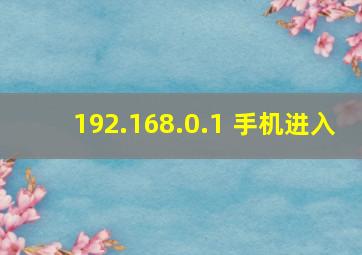 192.168.0.1 手机进入